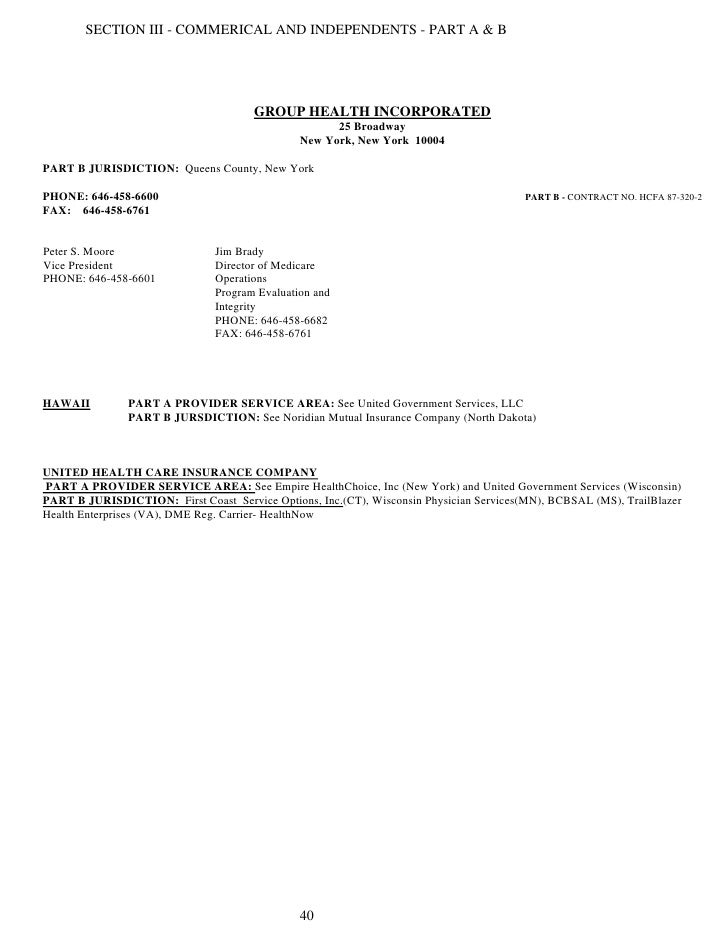 SECTION III - COMMERICAL AND INDEPENDENTS - PART A & B

GROUP HEALTH INCORPORATED
25 Broadway
New York, New York 10004

PART B JURISDICTION: Queens County, New York

PHONE: 646-458-6600
FAX: 646-458-6761

PART B - CONTRACT NO. HCFA 87-320-2

Peter S. Moore
Vice President
PHONE: 646-458-6601

Jim Brady
Director of Medicare
Operations
Program Evaluation and
Integrity
PHONE: 646-458-6682
FAX: 646-458-6761

HAWAII PART A PROVIDER SERVICE AREA: See United Government Services, LLC
PART B JURSDICTION: See Noridian Mutual Insurance Company (North Dakota)

UNITED HEALTH CARE INSURANCE COMPANY
PART A PROVIDER SERVICE AREA: See Empire HealthChoice, Inc (New York) and United Government Services (Wisconsin)
PART B JURISDICTION: First Coast Service Options, Inc.(CT), Wisconsin Physician Services(MN), BCBSAL (MS), TrailBlazer Health Enterprises (VA), DME Reg. Carrier- HealthNow

40